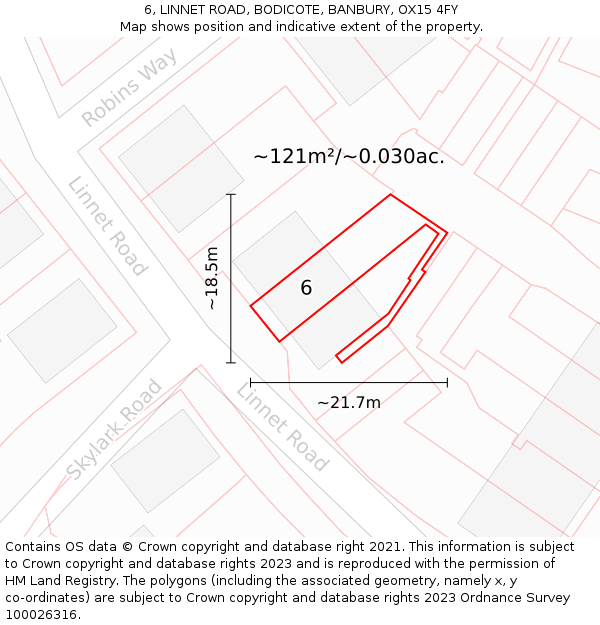 6, LINNET ROAD, BODICOTE, BANBURY, OX15 4FY
Map shows position and indicative extent of the property.

Robins Way

~121m²/~0.030ac.

Linnet Road

~18.5m

6

~21.7m

Skylark Road

Linnet Road

Contains OS data © Crown copyright and database right 2021. This information is subject to Crown copyright and database rights 2023 and is reproduced with the permission of HM Land Registry. The polygons (including the associated geometry, namely x, y co-ordinates) are subject to Crown copyright and database rights 2023 Ordnance Survey 100026316.